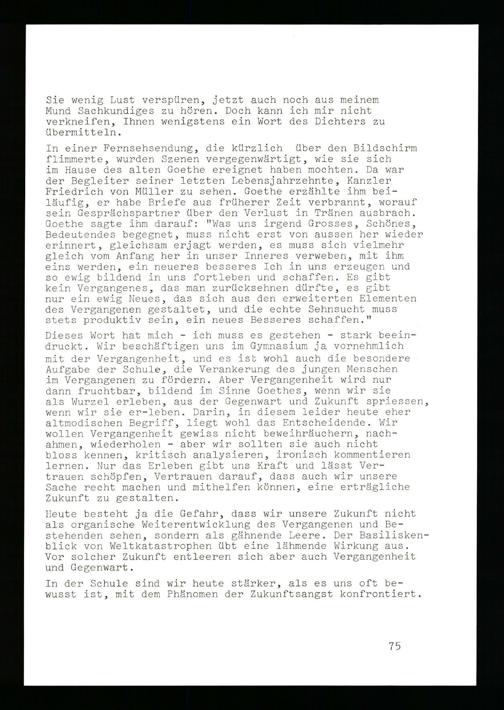 Sie wenig Lust verspüren, jetzt auch noch aus meinem Mund Sachkundiges zu hören. Doch kann ich mir nicht verkneifen, Ihnen wenigstens ein Wort des Dichters zu übermitteln.

In einer Fernsehsendung, die kürzlich über den Bildschirm flimmerte, wurden Szenen vergegenwärtigt, wie sie sich im Hause des alten Goethe ereignet haben mochten. Da war der Begleiter seiner letzten Lebensjahrzehnte, Kanzler Friedrich von Müller zu sehen. Goethe erzählte ihm beiläufig, er habe Briefe aus früherer Zeit verbrannt, worauf sein Gesprächspartner über den Verlust in Tränen ausbrach. Goethe sagte ihm darauf: "Was uns irgend Grosses, Schönes, Bedeutendes begegnet, muss nicht erst von aussen her wieder erinnert, gleichsam erjagt werden, es muss sich vielmehr gleich vom Anfang her in unser Inneres verweben, mit ihm eins werden, ein neueres besseres Ich in uns erzeugen und so ewig bildend in uns fortleben und schaffen. Es gibt kein Vergangenes, das man zurücksehnen dürfte, es gibt nur ein ewig Neues, das sich aus den erweiterten Elementen des Vergangenen gestaltet, und die echte Sehnsucht muss stets produktiv sein, ein neues Besseres schaffen."

Dieses Wort hat mich - ich muss es gestehen - stark beeindruckt. Wir beschäftigen uns im Gymnasium ja vornehmlich mit der Vergangenheit, und es ist wohl auch die besondere Aufgabe der Schule, die Verankerung des jungen Menschen im Vergangenen zu fördern. Aber Vergangenheit wird nur dann fruchtbar, bildend im Sinne Goethes, wenn wir sie als Wurzel erleben, aus der Gegenwart und Zukunft spriessen, wenn wir sie er-leben. Darin, in diesem leider heute eher altmodischen Begriff, liegt wohl das Entscheidende. Wir wollen Vergangenheit gewiss nicht beweihräuchern, nachahmen, wiederholen - aber wir sollten sie auch nicht bloss kennen, kritisch analysieren, ironisch kommentieren lernen. Nur das Erleben gibt uns Kraft und lässt Vertrauen schöpfen, Vertrauen darauf, dass auch wir unsere Sache recht machen und mithelfen können, eine erträgliche Zukunft zu gestalten.

Heute besteht ja die Gefahr, dass wir unsere Zukunft nicht als organische Weiterentwicklung des Vergangenen und Bestehenden sehen, sondern als gähnende Leere. Der Basiliskenblick von Weltkatastrophen übt eine lähmende Wirkung aus. Vor solcher Zukunft entleeren sich aber auch Vergangenheit und Gegenwart.

In der Schule sind wir heute stärker, als es uns oft bewusst ist, mit dem Phänomen der Zukunftsangst konfrontiert.

75